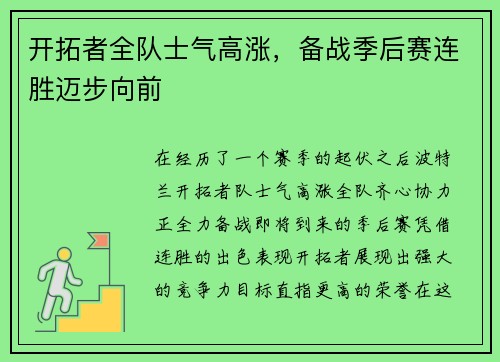 开拓者全队士气高涨，备战季后赛连胜迈步向前

在经历了一个赛季的起伏之后波特兰开拓者队士气高涨全队齐心协力正全力备战即将到来的季后赛凭借连胜的出色表现开拓者展现出强大的竞争力目标直指更高的荣誉在这